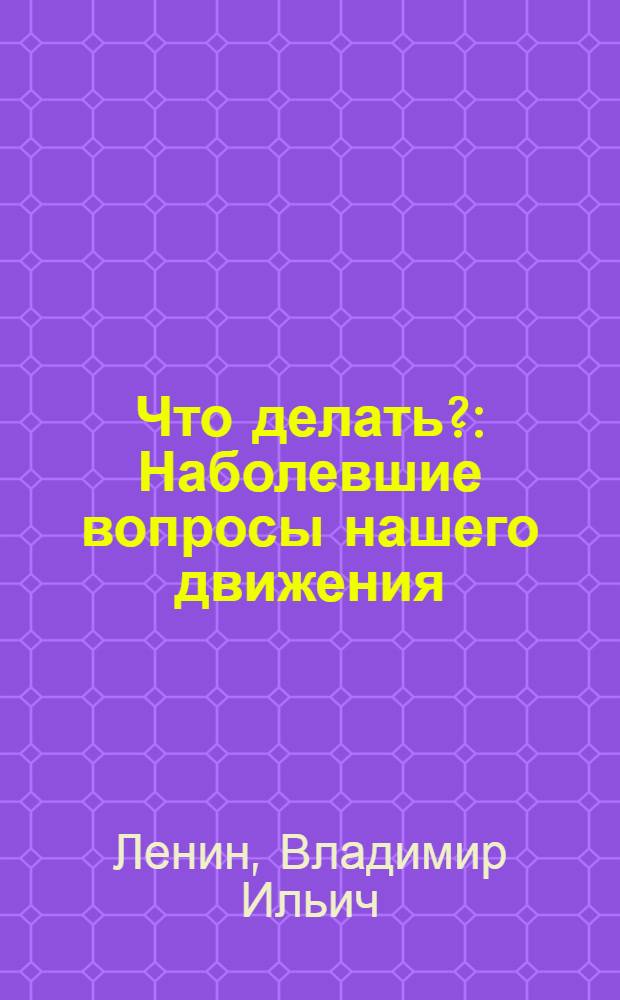 Что делать?: Наболевшие вопросы нашего движения

Ленин, Владимир Ильич